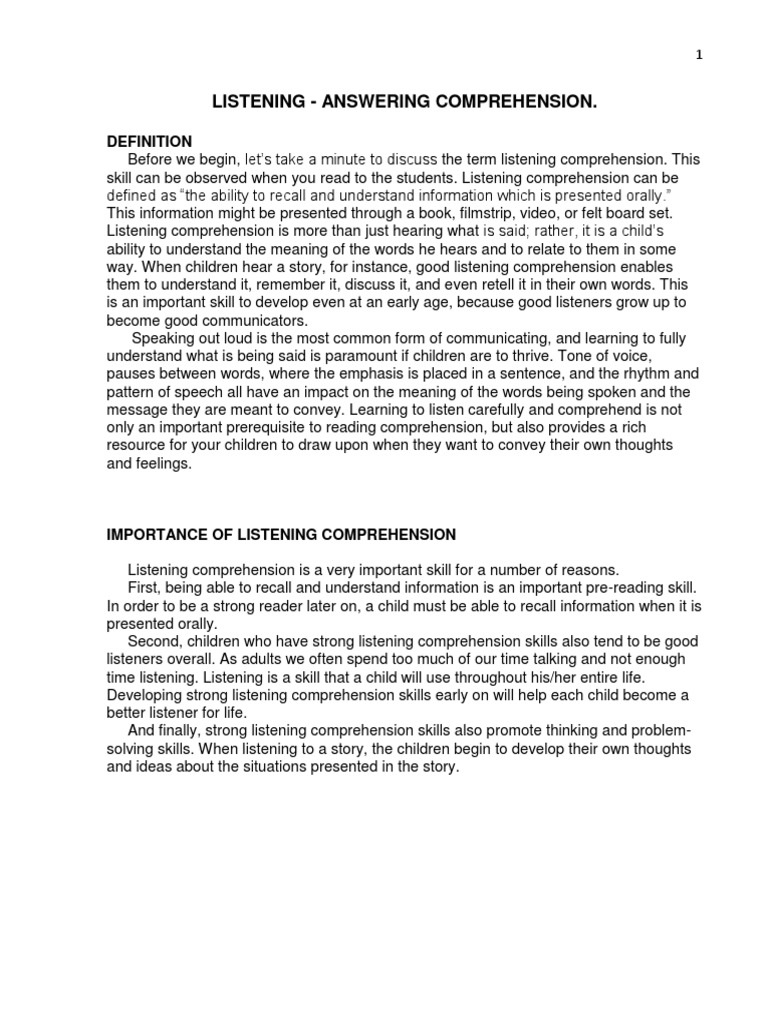 1

LISTENING - ANSWERING COMPREHENSION.

DEFINITION

Before we begin, let's take a minute to discuss the term listening comprehension. This skill can be observed when you read to the students. Listening comprehension can be defined as "the ability to recall and understand information which is presented orally." This information might be presented through a book, filmstrip, video, or felt board set. Listening comprehension is more than just hearing what is said; rather, it is a child's ability to understand the meaning of the words he hears and to relate to them in some way. When children hear a story, for instance, good listening comprehension enables them to understand it, remember it, discuss it, and even retell it in their own words. This is an important skill to develop even at an early age, because good listeners grow up to become good communicators.

Speaking out loud is the most common form of communicating, and learning to fully understand what is being said is paramount if children are to thrive. Tone of voice, pauses between words, where the emphasis is placed in a sentence, and the rhythm and pattern of speech all have an impact on the meaning of the words being spoken and the message they are meant to convey. Learning to listen carefully and comprehend is not only an important prerequisite to reading comprehension, but also provides a rich resource for your children to draw upon when they want to convey their own thoughts and feelings.

IMPORTANCE OF LISTENING COMPREHENSION

Listening comprehension is a very important skill for a number of reasons.

First, being able to recall and understand information is an important pre-reading skill. In order to be a strong reader later on, a child must be able to recall information when it is presented orally.

Second, children who have strong listening comprehension skills also tend to be good listeners overall. As adults we often spend too much of our time talking and not enough time listening. Listening is a skill that a child will use throughout his/her entire life. Developing strong listening comprehension skills early on will help each child become a better listener for life.

And finally, strong listening comprehension skills also promote thinking and problem-solving skills. When listening to a story, the children begin to develop their own thoughts and ideas about the situations presented in the story.